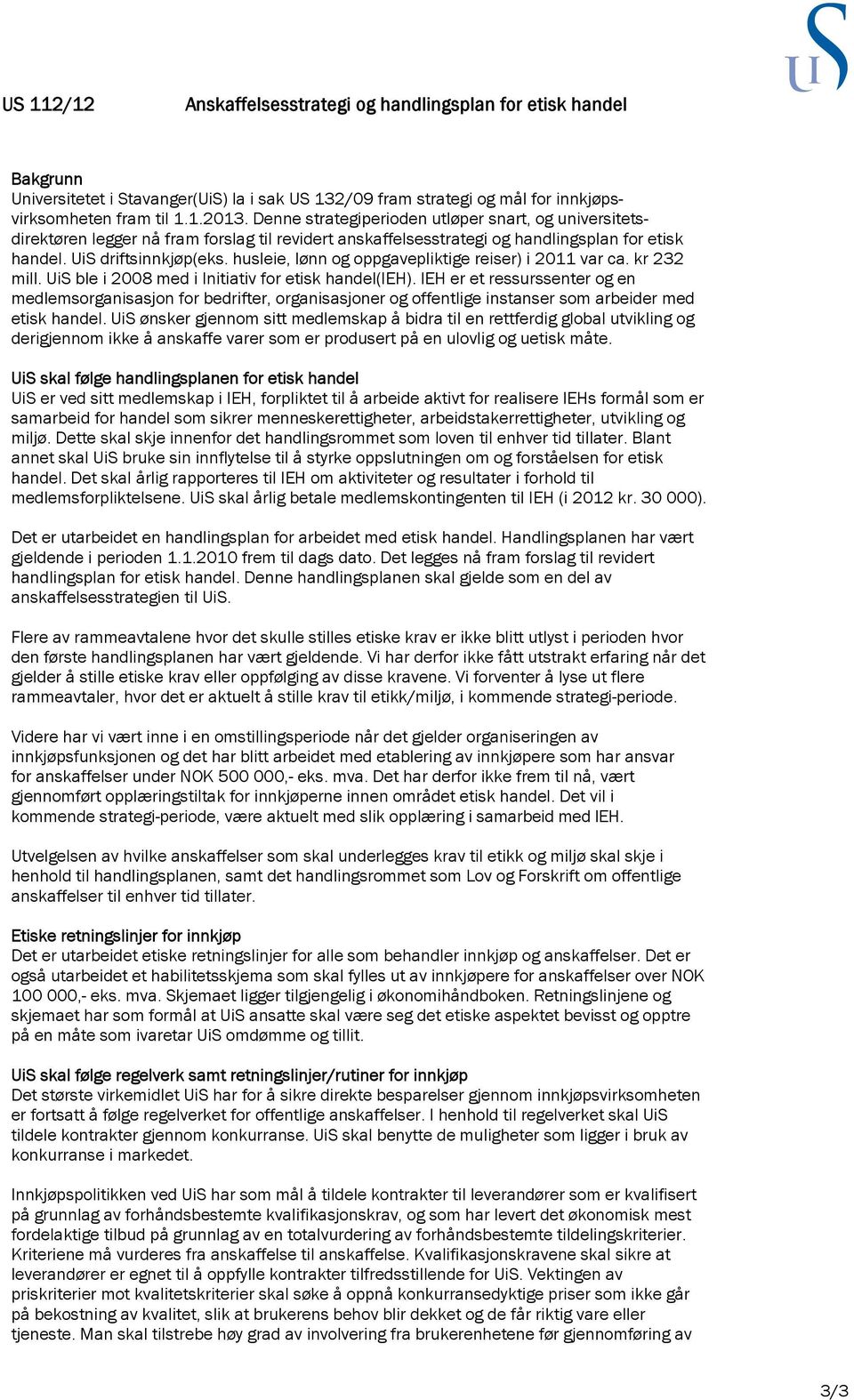 UiS

US 112/12 Anskaffelsesstrategi og handlingsplan for etisk handel

Bakgrunn
Universitetet i Stavanger(UiS) la i sak US 132/09 fram strategi og mål for innkjøpsvirksomheten fram til 1.1.2013. Denne strategiperioden utløper snart, og universitetsdirektøren legger nå fram forslag til revidert anskaffelsesstrategi og handlingsplan for etisk handel. UiS driftsinnkjøp(eks. husleie, lønn og oppgavepliktige reiser) i 2011 var ca. kr 232 mill. UiS ble i 2008 med i Initiativ for etisk handel(IEH). IEH er et ressurssenter og en medlemsorganisasjon for bedrifter, organisasjoner og offentlige instanser som arbeider med etisk handel. UiS ønsker gjennom sitt medlemskap å bidra til en rettferdig global utvikling og derigjennom ikke å anskaffe varer som er produsert på en ulovlig og uetisk måte.

UiS skal følge handlingsplanen for etisk handel
UiS er ved sitt medlemskap i IEH, forpliktet til å arbeide aktivt for realisere IEHs formål som er samarbeid for handel som sikrer menneskerettigheter, arbeidstakerrettigheter, utvikling og miljø. Dette skal skje innenfor det handlingsrommet som loven til enhver tid tillater. Blant annet skal UiS bruke sin innflytelse til å styrke oppslutningen om og forståelsen for etisk handel. Det skal årlig rapporteres til IEH om aktiviteter og resultater i forhold til medlemsforpliktelsene. UiS skal årlig betale medlemskontingenten til IEH (i 2012 kr. 30 000).

Det er utarbeidet en handlingsplan for arbeidet med etisk handel. Handlingsplanen har vært gjeldende i perioden 1.1.2010 frem til dags dato. Det legges nå fram forslag til revidert handlingsplan for etisk handel. Denne handlingsplanen skal gjelde som en del av anskaffelsesstrategien til UiS.

Flere av rammeavtalene hvor det skulle stilles etiske krav er ikke blitt utlyst i perioden hvor den første handlingsplanen har vært gjeldende. Vi har derfor ikke fått utstrakt erfaring når det gjelder å stille etiske krav eller oppfølging av disse kravene. Vi forventer å lyse ut flere rammeavtaler, hvor det er aktuelt å stille krav til etikk/miljø, i kommende strategi-periode.

Videre har vi vært inne i en omstillingsperiode når det gjelder organiseringen av innkjøpsfunksjonen og det har blitt arbeidet med etablering av innkjøpere som har ansvar for anskaffelser under NOK 500 000,- eks. mva. Det har derfor ikke frem til nå, vært gjennomført opplæringstiltak for innkjøperne innen området etisk handel. Det vil i kommende strategi-periode, være aktuelt med slik opplæring i samarbeid med IEH.

Utvelgelsen av hvilke anskaffelser som skal underlegges krav til etikk og miljø skal skje i henhold til handlingsplanen, samt det handlingsrommet som Lov og Forskrift om offentlige anskaffelser til enhver tid tillater.

Etiske retningslinjer for innkjøp
Det er utarbeidet etiske retningslinjer for alle som behandler innkjøp og anskaffelser. Det er også utarbeidet et habilitetsskjema som skal fylles ut av innkjøpere for anskaffelser over NOK 100 000,- eks. mva. Skjemaet ligger tilgjengelig i økonomihåndboken. Retningslinjene og skjemaet har som formål at UiS ansatte skal være seg det etiske aspektet bevisst og opptre på en måte som ivaretar UiS omdømme og tillit.

UiS skal følge regelverk samt retningslinjer/rutiner for innkjøp
Det største virkemidlet UiS har for å sikre direkte besparelser gjennom innkjøpsvirksomheten er fortsatt å følge regelverket for offentlige anskaffelser. I henhold til regelverket skal UiS tildele kontrakter gjennom konkurranse. UiS skal benytte de muligheter som ligger i bruk av konkurranse i markedet.

Innkjøpspolitikken ved UiS har som mål å tildele kontrakter til leverandører som er kvalifisert på grunnlag av forhåndsbestemte kvalifikasjonskrav, og som har levert det økonomisk mest fordelaktige tilbud på grunnlag av en totalvurdering av forhåndsbestemte tildelingskriterier. Kriteriene må vurderes fra anskaffelse til anskaffelse. Kvalifikasjonskravene skal sikre at leverandører er egnet til å oppfylle kontrakter tilfredsstillende for UiS. Vektingen av priskriterier mot kvalitetskriterier skal søke å oppnå konkurransedyktige priser som ikke går på bekostning av kvalitet, slik at brukerens behov blir dekket og de får riktig vare eller tjeneste. Man skal tilstrebe høy grad av involvering fra brukerenhetene før gjennomføring av

3/3